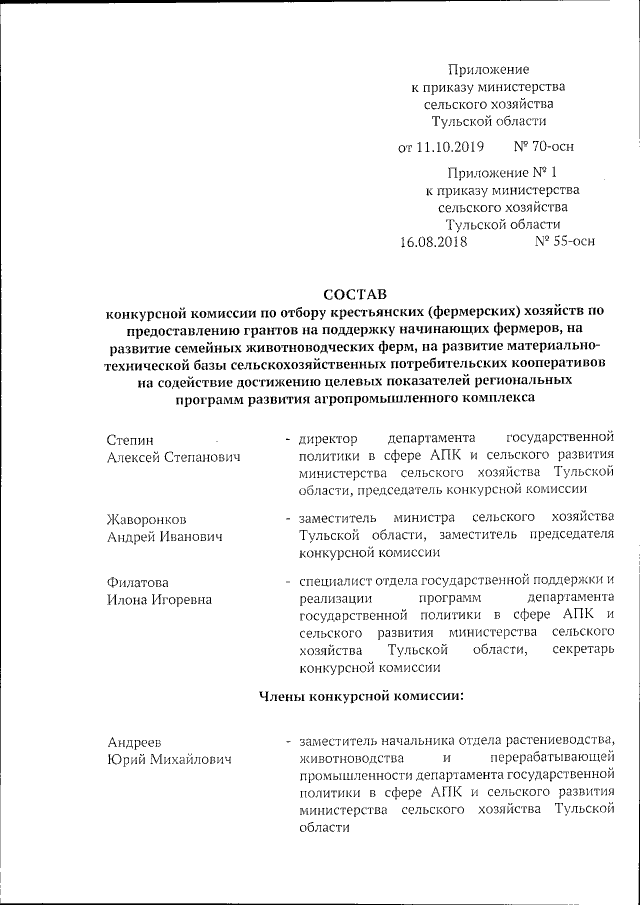 Приложение
к приказу министерства
сельского хозяйства
Тульской области

от 11.10.2019 № 70-осн

Приложение № 1
к приказу министерства
сельского хозяйства
Тульской области
16.08.2018 № 55-осн

СОСТАВ
конкурсной комиссии по отбору крестьянских (фермерских) хозяйств по предоставлению грантов на поддержку начинающих фермеров, на развитие семейных животноводческих ферм, на развитие материально-технической базы сельскохозяйственных потребительских кооперативов на содействие достижению целевых показателей региональных программ развития агропромышленного комплекса

Степин
Алексей Степанович - директор департамента государственной политики в сфере АПК и сельского развития министерства сельского хозяйства Тульской области, председатель конкурсной комиссии

Жаворонков
Андрей Иванович - заместитель министра сельского хозяйства Тульской области, заместитель председателя конкурсной комиссии

Филатова
Илона Игоревна - специалист отдела государственной поддержки и реализации программ департамента государственной политики в сфере АПК и сельского развития министерства сельского хозяйства Тульской области, секретарь конкурсной комиссии

Члены конкурсной комиссии:

Андреев
Юрий Михайлович - заместитель начальника отдела растениеводства, животноводства и перерабатывающей промышленности департамента государственной политики в сфере АПК и сельского развития министерства сельского хозяйства Тульской области